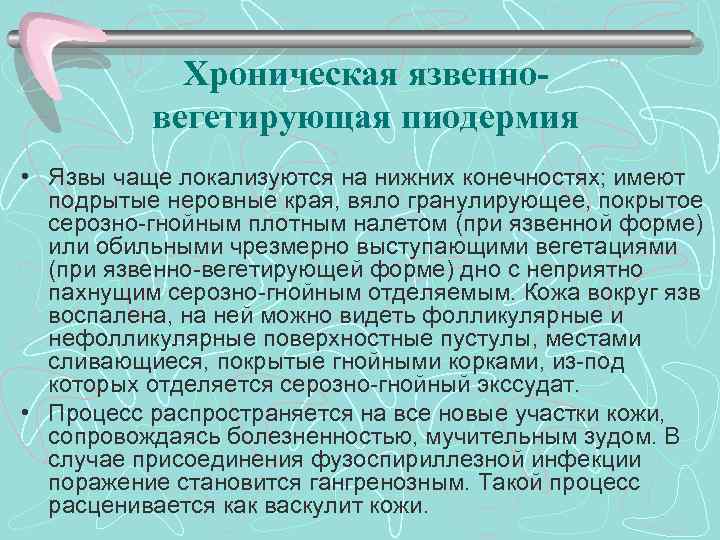 Хроническая язвенно-вегетирующая пиодермия

• Язвы чаще локализуются на нижних конечностях; имеют подрытые неровные края, вяло гранулирующее, покрытое серозно-гнойным плотным налетом (при язвенной форме) или обильными чрезмерно выступающими вегетациями (при язвенно-вегетирующей форме) дно с неприятно пахнущим серозно-гнойным отделяемым. Кожа вокруг язв воспалена, на ней можно видеть фолликулярные и нефолликулярные поверхностные пустулы, местами сливающиеся, покрытые гнойными корками, из-под которых отделяется серозно-гнойный экссудат.
• Процесс распространяется на все новые участки кожи, сопровождаясь болезненностью, мучительным зудом. В случае присоединения фузоспириллезной инфекции поражение становится гангренозным. Такой процесс расценивается как васкулит кожи.